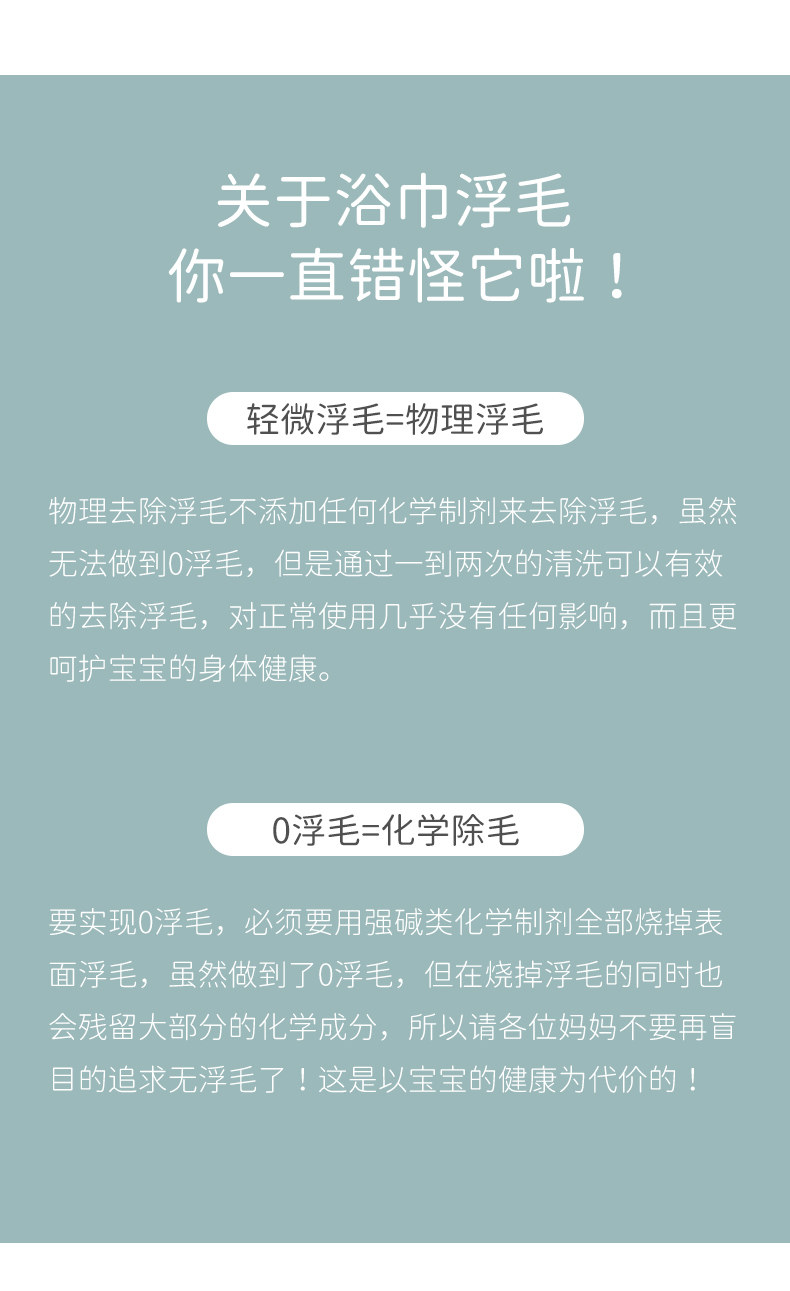 关于浴巾浮毛
你一直错怪它啦！

轻微浮毛=物理浮毛

物理去除浮毛不添加任何化学制剂来去除浮毛，虽然无法做到0浮毛，但是通过一到两次的清洗可以有效的去除浮毛，对正常使用几乎没有任何影响，而且更呵护宝宝的身体健康。

0浮毛=化学除毛

要实现0浮毛，必须要用强碱类化学制剂全部烧掉表面浮毛，虽然做到了0浮毛，但在烧掉浮毛的同时也会残留大部分的化学成分，所以请各位妈妈不要再盲目的追求无浮毛了！这是以宝宝的健康为代价的！